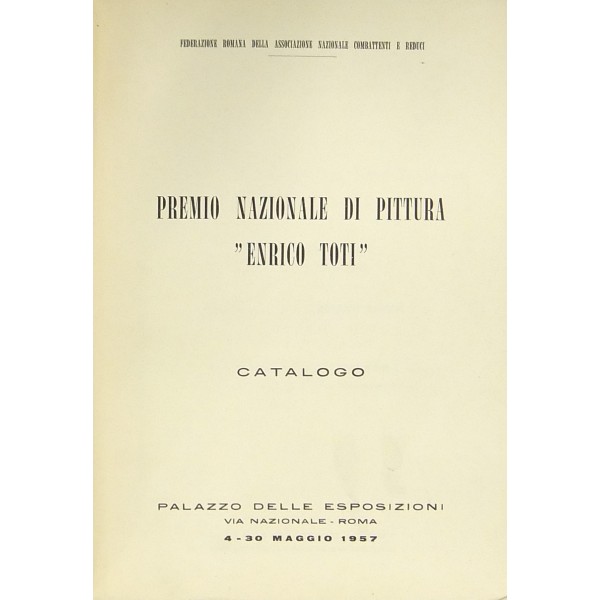 FEDERAZIONE ROMANA DELLA ASSOCIAZIONE NAZIONALE COMBATTENTI E REDUCI

PREMIO NAZIONALE DI PITTURA
"ENRICO TOTI"

CATALOGO

PALAZZO DELLE ESPOSIZIONI
VIA NAZIONALE - ROMA
4 - 30 MAGGIO 1957